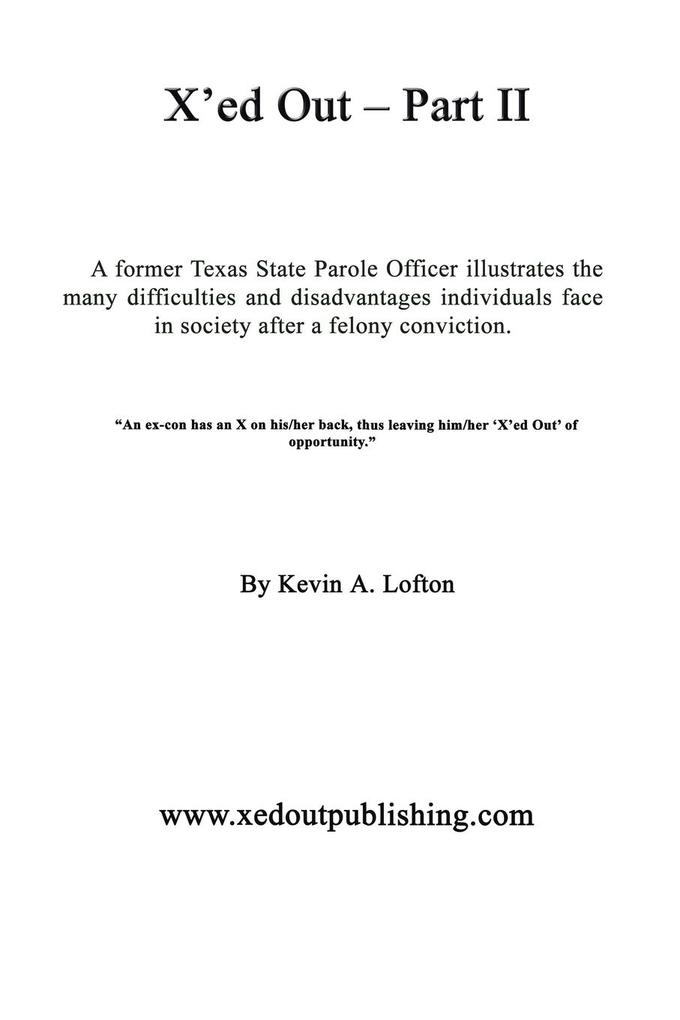 X'ed Out – Part II

A former Texas State Parole Officer illustrates the many difficulties and disadvantages individuals face in society after a felony conviction.

"An ex-con has an X on his/her back, thus leaving him/her 'X'ed Out' of opportunity."

By Kevin A. Lofton

www.xedoutpublishing.com